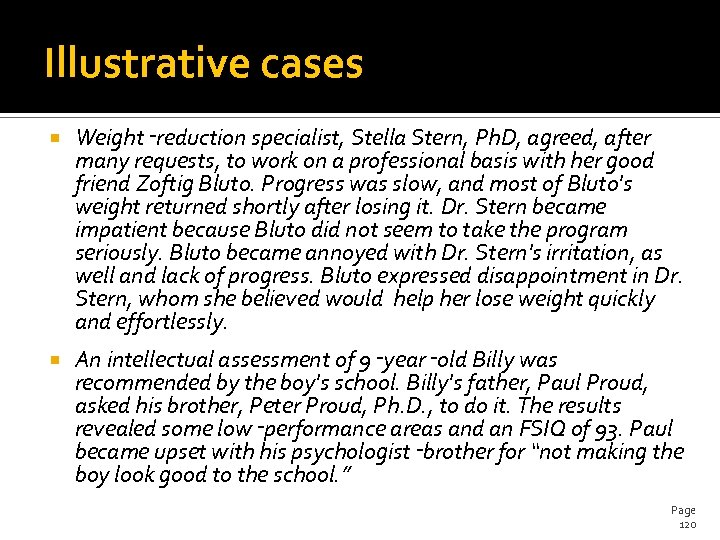 Illustrative cases

Weight-reduction specialist, Stella Stern, PhD, agreed, after many requests, to work on a professional basis with her good friend Zoftig Bluto. Progress was slow, and most of Bluto's weight returned shortly after losing it. Dr. Stern became impatient because Bluto did not seem to take the program seriously. Bluto became annoyed with Dr. Stern's irritation, as well and lack of progress. Bluto expressed disappointment in Dr. Stern, whom she believed would help her lose weight quickly and effortlessly.

An intellectual assessment of 9-year-old Billy was recommended by the boy's school. Billy's father, Paul Proud, asked his brother, Peter Proud, Ph.D., to do it. The results revealed some low-performance areas and an FSIQ of 93. Paul became upset with his psychologist-brother for "not making the boy look good to the school."

Page 120